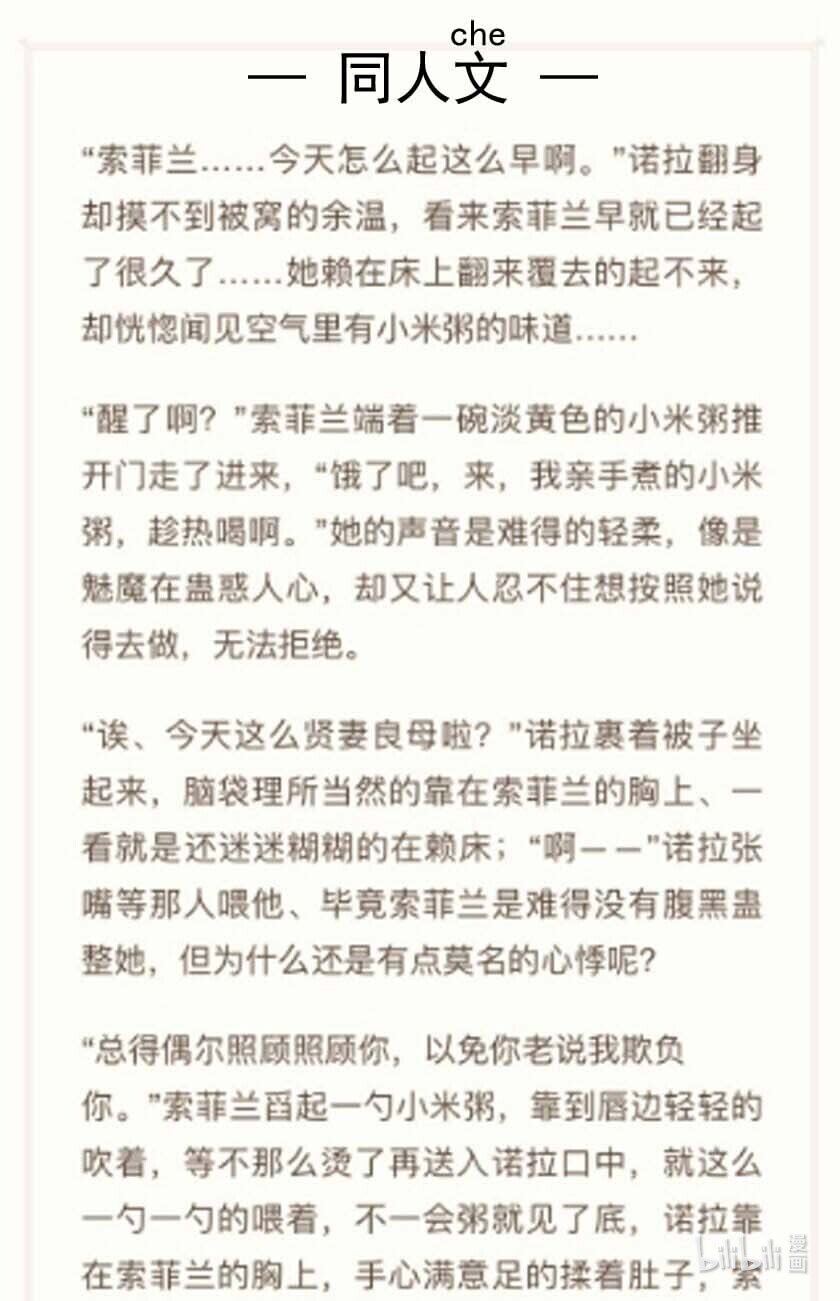 che
— 同人文 —

“索菲兰……今天怎么起这么早啊。”诺拉翻身却摸不到被窝的余温，看来索菲兰早就已经起了很久了……她赖在床上翻来覆去的起不来，却恍惚闻见空气里有小米粥的味道……

“醒了啊？”索菲兰端着一碗淡黄色的小米粥推开门走了进来，“饿了吧，来，我亲手煮的小米粥，趁热喝啊。”她的声音是难得的轻柔，像是魅魔在蛊惑人心，却又让人忍不住想按照她说得去做，无法拒绝。

“诶、今天这么贤妻良母啦？”诺拉裹着被子坐起来，脑袋理所当然的靠在索菲兰的胸上、一看就是还迷迷糊糊的在赖床；“啊——”诺拉张嘴等那人喂他、毕竟索菲兰是难得没有腹黑蛊整她，但为什么还是有点莫名的心悸呢？

“总得偶尔照顾照顾你，以免你老说我欺负你。”索菲兰舀起一勺小米粥，靠到唇边轻轻的吹着，等不那么烫了再送入诺拉口中，就这么一勺一勺的喂着，不一会粥就见了底，诺拉靠在索菲兰的胸上，手心满意足的揉着肚子，索

bilibili 漫画